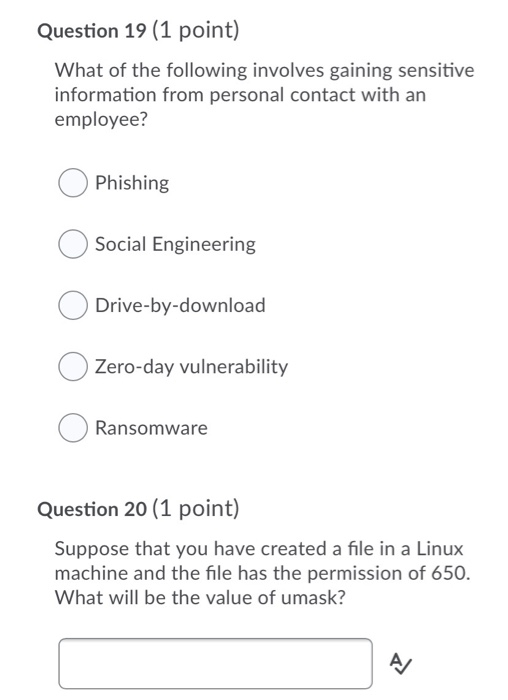 Question 19 (1 point)

What of the following involves gaining sensitive information from personal contact with an employee?

Phishing

Social Engineering

Drive-by-download

Zero-day vulnerability

Ransomware

Question 20 (1 point)

Suppose that you have created a file in a Linux machine and the file has the permission of 650. What will be the value of umask?